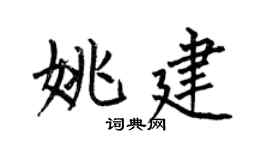 姚建

词典网